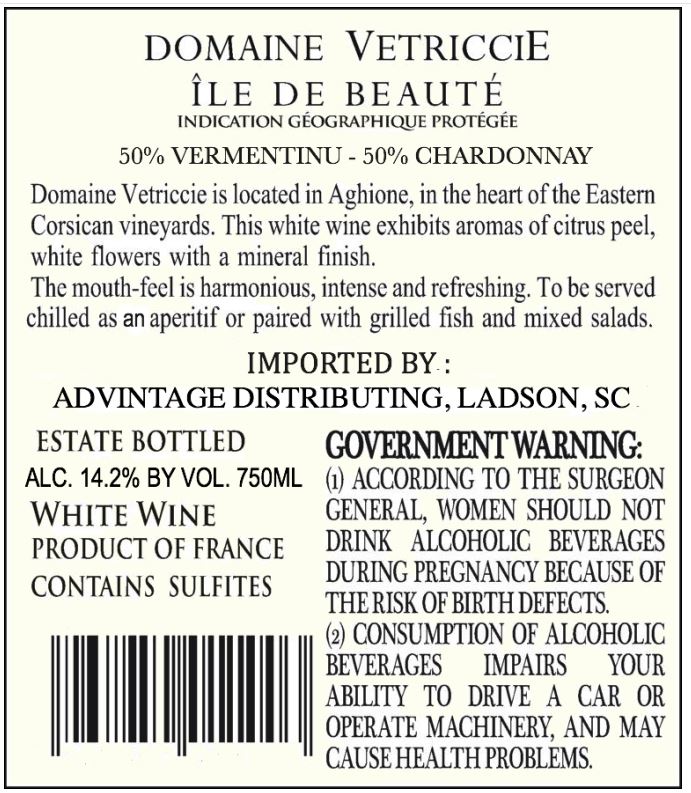 DOMAINE VETRICCIE
ÎLE DE BEAUTÉ
INDICATION GÉOGRAPHIQUE PROTÉGÉE

50% VERMENTINU - 50% CHARDONNAY

Domaine Vetriccie is located in Aghione, in the heart of the Eastern Corsican vineyards. This white wine exhibits aromas of citrus peel, white flowers with a mineral finish.
The mouth-feel is harmonious, intense and refreshing. To be served chilled as an aperitif or paired with grilled fish and mixed salads.

IMPORTED BY :
ADVINTAGE DISTRIBUTING, LADSON, SC

ESTATE BOTTLED
ALC. 14.2% BY VOL. 750ML
WHITE WINE
PRODUCT OF FRANCE
CONTAINS SULFITES

GOVERNMENT WARNING:
(1) ACCORDING TO THE SURGEON GENERAL, WOMEN SHOULD NOT DRINK ALCOHOLIC BEVERAGES DURING PREGNANCY BECAUSE OF THE RISK OF BIRTH DEFECTS.
(2) CONSUMPTION OF ALCOHOLIC BEVERAGES IMPAIRS YOUR ABILITY TO DRIVE A CAR OR OPERATE MACHINERY, AND MAY CAUSE HEALTH PROBLEMS.